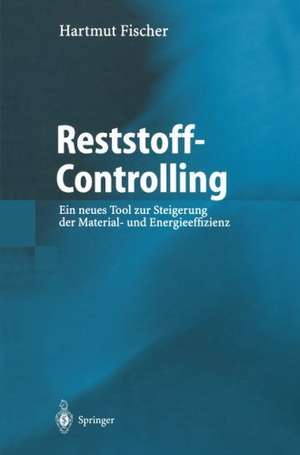 Hartmut Fischer

Reststoff-Controlling

Ein neues Tool zur Steigerung der Material- und Energieeffizienz

Springer